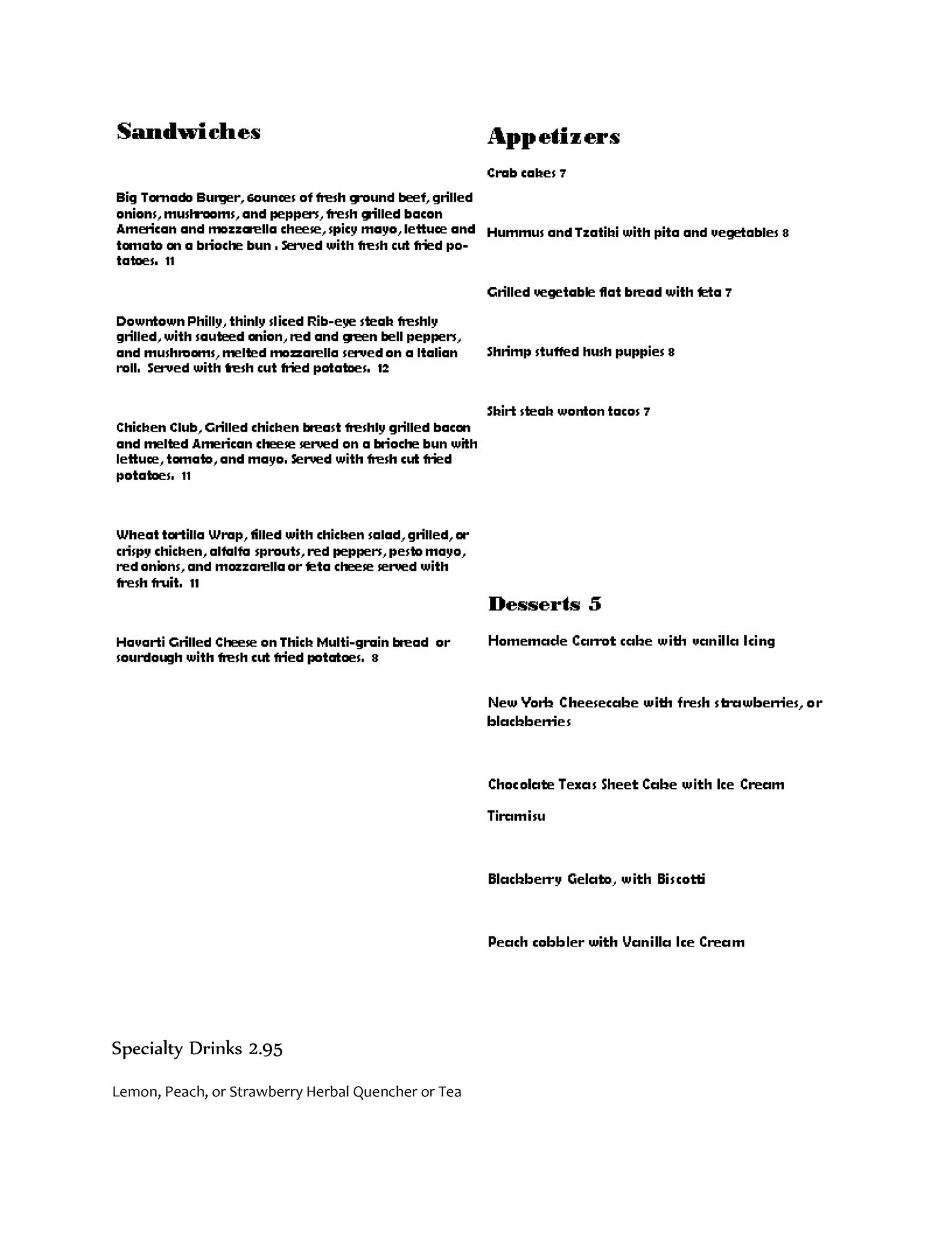 Sandwiches

Big Tornado Burger, 6ounces of fresh ground beef, grilled onions, mushrooms, and peppers, fresh grilled bacon American and mozzarella cheese, spicy mayo, lettuce and tomato on a brioche bun . Served with fresh cut fried potatoes. 11

Downtown Philly, thinly sliced Rib-eye steak freshly grilled, with sauteed onion, red and green bell peppers, and mushrooms, melted mozzarella served on a Italian roll. Served with fresh cut fried potatoes. 12

Chicken Club, Grilled chicken breast freshly grilled bacon and melted American cheese served on a brioche bun with lettuce, tomato, and mayo. Served with fresh cut fried potatoes. 11

Wheat tortilla Wrap, filled with chicken salad, grilled, or crispy chicken, alfalfa sprouts, red peppers, pesto mayo, red onions, and mozzarella or feta cheese served with fresh fruit. 11

Havarti Grilled Cheese on Thick Multi-grain bread or sourdough with fresh cut fried potatoes. 8

Appetizers

Crab cakes 7

Hummus and Tzatiki with pita and vegetables 8

Grilled vegetable flat bread with feta 7

Shrimp stuffed hush puppies 8

Skirt steak wonton tacos 7

Desserts 5

Homemade Carrot cake with vanilla Icing

New York Cheesecake with fresh strawberries, or blackberries

Chocolate Texas Sheet Cake with Ice Cream

Tiramisu

Blackberry Gelato, with Biscotti

Peach cobbler with Vanilla Ice Cream

Specialty Drinks 2.95

Lemon, Peach, or Strawberry Herbal Quencher or Tea